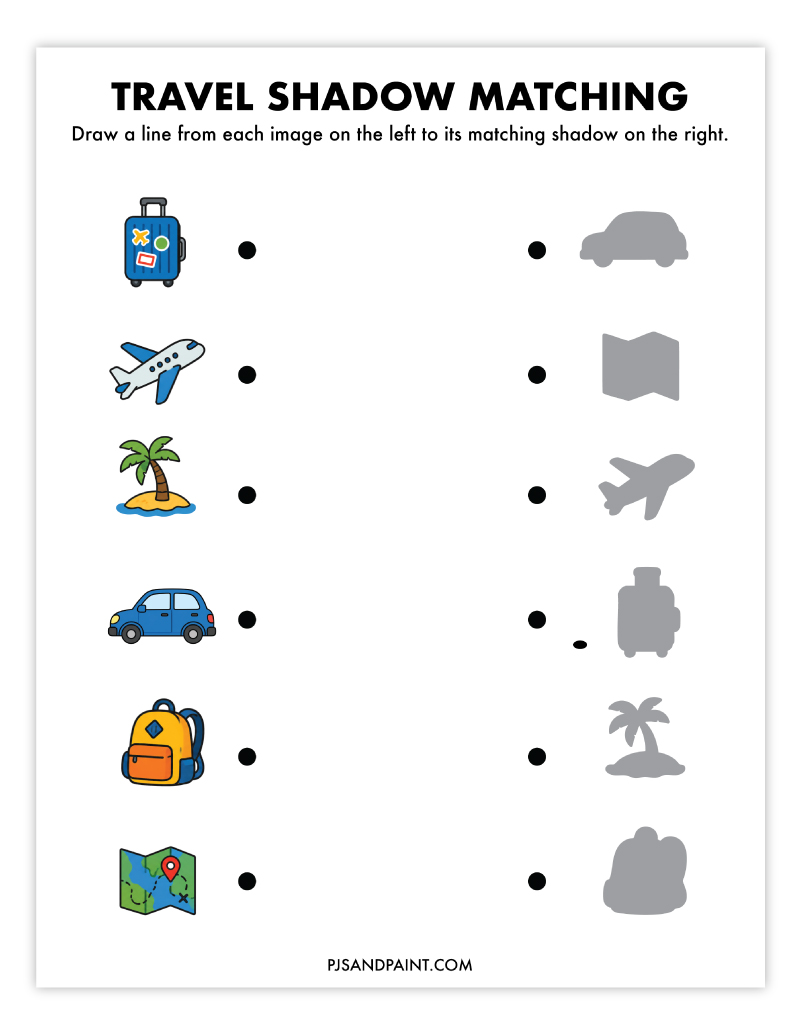 TRAVEL SHADOW MATCHING

Draw a line from each image on the left to its matching shadow on the right.

PJSANDPAINT.COM